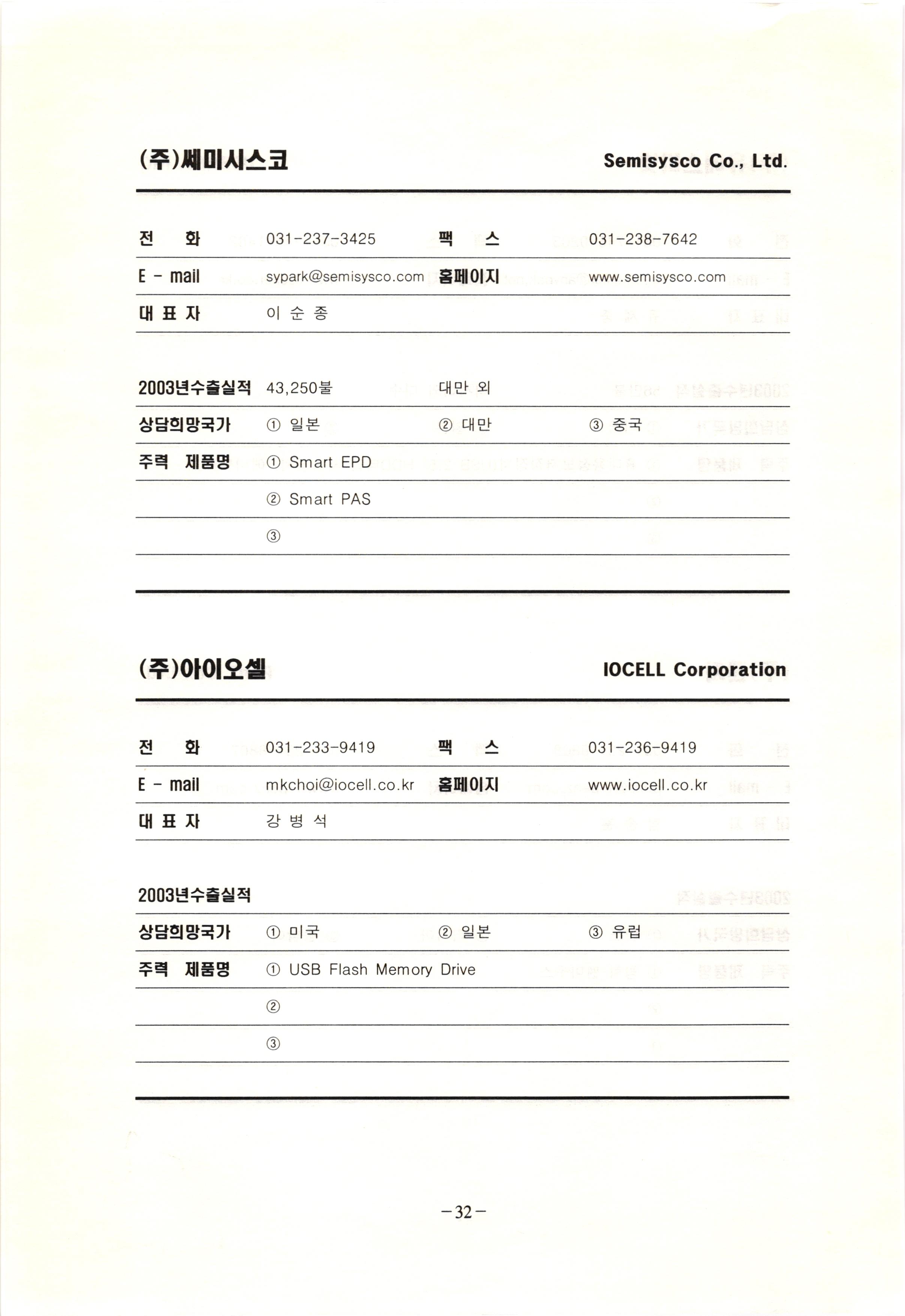 (주)쎄미시스코 Semisysco Co., Ltd.

| 전 화 | 031-237-3425 | 팩 스 | 031-238-7642 |
|---|---|---|---|
| E - mail | sypark@semisysco.com | 홈페이지 | www.semisysco.com |
| 대 표 자 | 이 순 종 | | |

| 2003년수출실적 | 43,250불 | 대만 외 | |
|---|---|---|---|
| 상담희망국가 | ① 일본 | ② 대만 | ③ 중국 |
| 주력 제품명 | ① Smart EPD | | |
| | ② Smart PAS | | |
| | ③ | | |

(주)아이오셀 IOCELL Corporation

| 전 화 | 031-233-9419 | 팩 스 | 031-236-9419 |
|---|---|---|---|
| E - mail | mkchoi@iocell.co.kr | 홈페이지 | www.iocell.co.kr |
| 대 표 자 | 강 병 석 | | |

| 2003년수출실적 | | | |
|---|---|---|---|
| 상담희망국가 | ① 미국 | ② 일본 | ③ 유럽 |
| 주력 제품명 | ① USB Flash Memory Drive | | |
| | ② | | |
| | ③ | | |

-32-